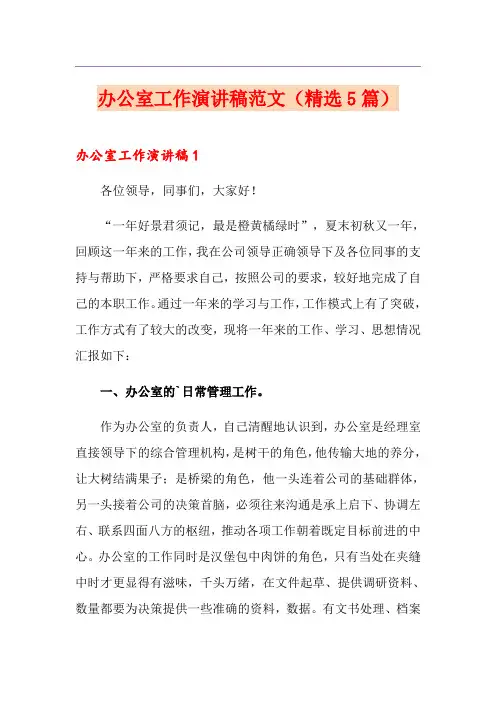 办公室工作演讲稿范文（精选5篇）

办公室工作演讲稿1

各位领导，同事们，大家好！

“一年好景君须记，最是橙黄橘绿时”，夏末初秋又一年，回顾这一年来的工作，我在公司领导正确领导下及各位同事的支持与帮助下，严格要求自己，按照公司的要求，较好地完成了自己的本职工作。通过一年来的学习与工作，工作模式上有了突破，工作方式有了较大的改变，现将一年来的工作、学习、思想情况汇报如下：

一、办公室的`日常管理工作。

作为办公室的负责人，自己清醒地认识到，办公室是经理室直接领导下的综合管理机构，是树干的角色，他传输大地的养分，让大树结满果子；是桥梁的角色，他一头连着公司的基础群体，另一头接着公司的决策首脑，必须往来沟通是承上启下、协调左右、联系四面八方的枢纽，推动各项工作朝着既定目标前进的中心。办公室的工作同时是汉堡包中肉饼的角色，只有当处在夹缝中时才更显得有滋味，千头万绪，在文件起草、提供调研资料、数量都要为决策提供一些准确的资料，数据。有文书处理、档案